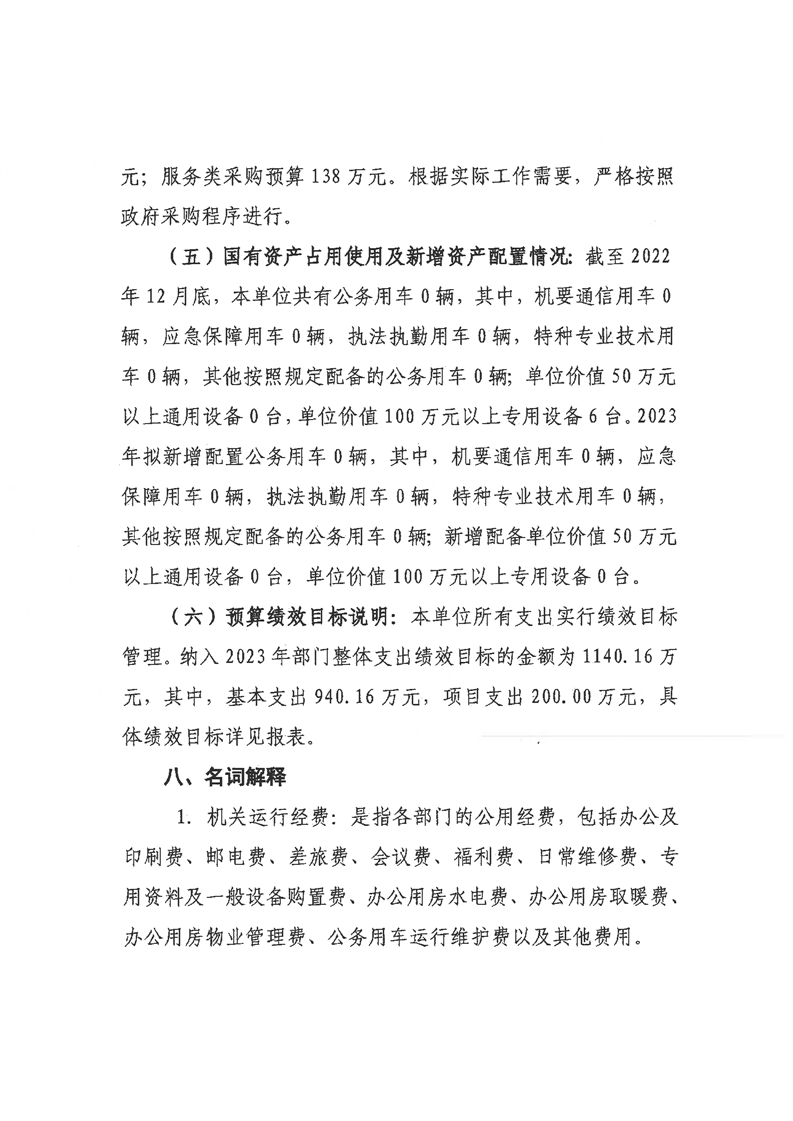 元；服务类采购预算 138 万元。根据实际工作需要，严格按照政府采购程序进行。

（五）国有资产占用使用及新增资产配置情况：截至 2022 年 12 月底，本单位共有公务用车 0 辆，其中，机要通信用车 0 辆，应急保障用车 0 辆，执法执勤用车 0 辆，特种专业技术用车 0 辆，其他按照规定配备的公务用车 0 辆；单位价值 50 万元以上通用设备 0 台，单位价值 100 万元以上专用设备 6 台。2023 年拟新增配置公务用车 0 辆，其中，机要通信用车 0 辆，应急保障用车 0 辆，执法执勤用车 0 辆，特种专业技术用车 0 辆，其他按照规定配备的公务用车 0 辆；新增配备单位价值 50 万元以上通用设备 0 台，单位价值 100 万元以上专用设备 0 台。

（六）预算绩效目标说明：本单位所有支出实行绩效目标管理。纳入 2023 年部门整体支出绩效目标的金额为 1140.16 万元，其中，基本支出 940.16 万元，项目支出 200.00 万元，具体绩效目标详见报表。

八、名词解释

1. 机关运行经费：是指各部门的公用经费，包括办公及印刷费、邮电费、差旅费、会议费、福利费、日常维修费、专用资料及一般设备购置费、办公用房水电费、办公用房取暖费、办公用房物业管理费、公务用车运行维护费以及其他费用。